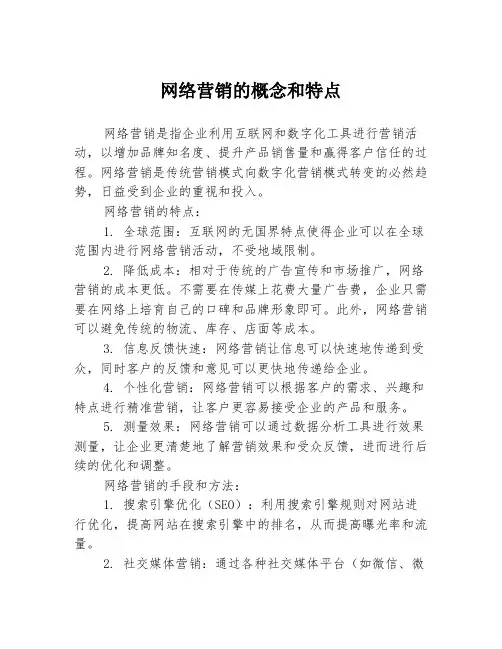 网络营销的概念和特点

网络营销是指企业利用互联网和数字化工具进行营销活动，以增加品牌知名度、提升产品销售量和赢得客户信任的过程。网络营销是传统营销模式向数字化营销模式转变的必然趋势，日益受到企业的重视和投入。

网络营销的特点：

1. 全球范围：互联网的无国界特点使得企业可以在全球范围内进行网络营销活动，不受地域限制。

2. 降低成本：相对于传统的广告宣传和市场推广，网络营销的成本更低。不需要在传媒上花费大量广告费，企业只需要在网络上培育自己的口碑和品牌形象即可。此外，网络营销可以避免传统的物流、库存、店面等成本。

3. 信息反馈快速：网络营销让信息可以快速地传递到受众，同时客户的反馈和意见可以更快地传递给企业。

4. 个性化营销：网络营销可以根据客户的需求、兴趣和特点进行精准营销，让客户更容易接受企业的产品和服务。

5. 测量效果：网络营销可以通过数据分析工具进行效果测量，让企业更清楚地了解营销效果和受众反馈，进而进行后续的优化和调整。

网络营销的手段和方法：

1. 搜索引擎优化（SEO）：利用搜索引擎规则对网站进行优化，提高网站在搜索引擎中的排名，从而提高曝光率和流量。

2. 社交媒体营销：通过各种社交媒体平台（如微信、微